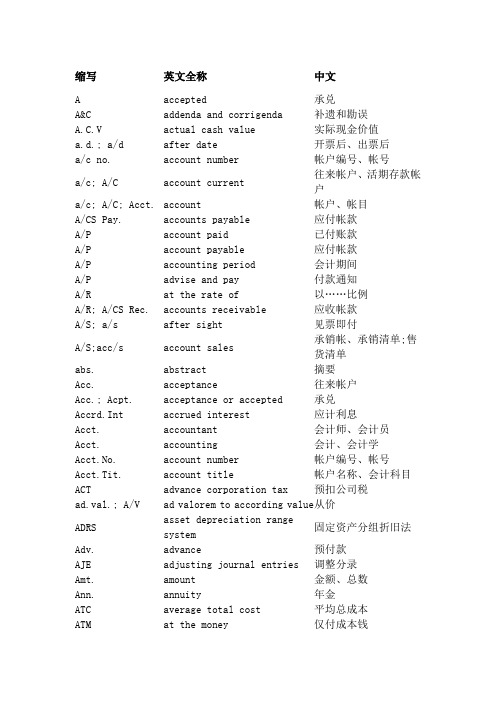 | 缩写 | 英文全称 | 中文 |
|---|---|---|
| A | accepted | 承兑 |
| A&C | addenda and corrigenda | 补遗和勘误 |
| A.C.V | actual cash value | 实际现金价值 |
| a.d.; a/d | after date | 开票后、出票后 |
| a/c no. | account number | 帐户编号、帐号 |
| a/c; A/C | account current | 往来帐户、活期存款帐户 |
| a/c; A/C; Acct. | account | 帐户、帐目 |
| A/CS Pay. | accounts payable | 应付帐款 |
| A/P | account paid | 已付账款 |
| A/P | account payable | 应付帐款 |
| A/P | accounting period | 会计期间 |
| A/P | advise and pay | 付款通知 |
| A/R | at the rate of | 以……比例 |
| A/R; A/CS Rec. | accounts receivable | 应收帐款 |
| A/S; a/s | after sight | 见票即付 |
| A/S;acc/s | account sales | 承销帐、承销清单;售货清单 |
| abs. | abstract | 摘要 |
| Acc. | acceptance | 往来帐户 |
| Acc.; Acpt. | acceptance or accepted | 承兑 |
| Accrd.Int | accrued interest | 应计利息 |
| Acct. | accountant | 会计师、会计员 |
| Acct. | accounting | 会计、会计学 |
| Acct.No. | account number | 帐户编号、帐号 |
| Acct.Tit. | account title | 帐户名称、会计科目 |
| ACT | advance corporation tax | 预扣公司税 |
| ad.val.; A/V | ad valorem to according value | 从价 |
| ADRS | asset depreciation range system | 固定资产分组折旧法 |
| Adv. | advance | 预付款 |
| AJE | adjusting journal entries | 调整分录 |
| Amt. | amount | 金额、总数 |
| Ann. | annuity | 年金 |
| ATC | average total cost | 平均总成本 |
| ATM | at the money | 仅付成本钱 |